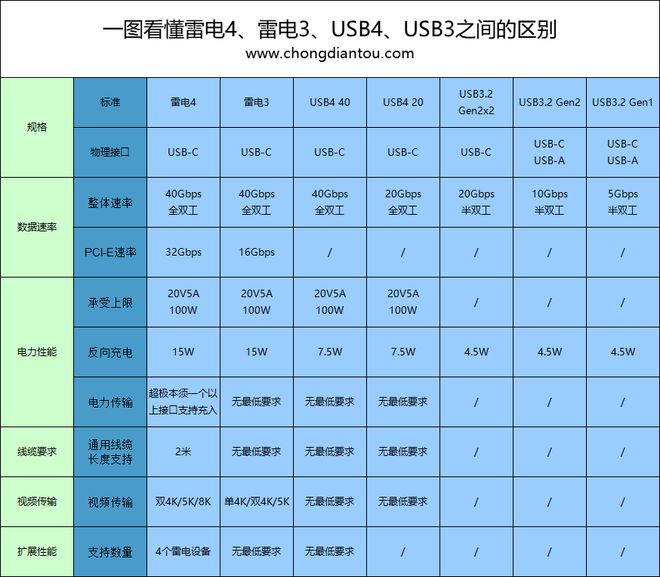 一图看懂雷电4、雷电3、USB4、USB3之间的区别
www.chongdiantou.com

| 规格 | 标准 | 雷电4 | 雷电3 | USB4 40 | USB4 20 | USB3.2 Gen2x2 | USB3.2 Gen2 | USB3.2 Gen1 |
|---|---|---|---|---|---|---|---|---|
| 规格 | 物理接口 | USB-C | USB-C | USB-C | USB-C | USB-C | USB-C USB-A | USB-C USB-A |
| 数据速率 | 整体速率 | 40Gbps 全双工 | 40Gbps 全双工 | 40Gbps 全双工 | 20Gbps 全双工 | 20Gbps 半双工 | 10Gbps 半双工 | 5Gbps 半双工 |
| 数据速率 | PCI-E速率 | 32Gbps | 16Gbps | / | / | / | / | / |
| 电力性能 | 承受上限 | 20V5A 100W | 20V5A 100W | 20V5A 100W | 20V5A 100W | / | / | / |
| 电力性能 | 反向充电 | 15W | 15W | 7.5W | 7.5W | 4.5W | 4.5W | 4.5W |
| 电力性能 | 电力传输 | 超极本须一个以上接口支持充入 | 无最低要求 | 无最低要求 | 无最低要求 | / | / | / |
| 线缆要求 | 通用线缆长度支持 | 2米 | 无最低要求 | 无最低要求 | 无最低要求 | / | / | / |
| 视频传输 | 视频传输 | 双4K/5K/8K | 单4K/双4K/5K | 无最低要求 | 无最低要求 | / | / | / |
| 扩展性能 | 支持数量 | 4个雷电设备 | 无最低要求 | 无最低要求 | / | / | / | / |